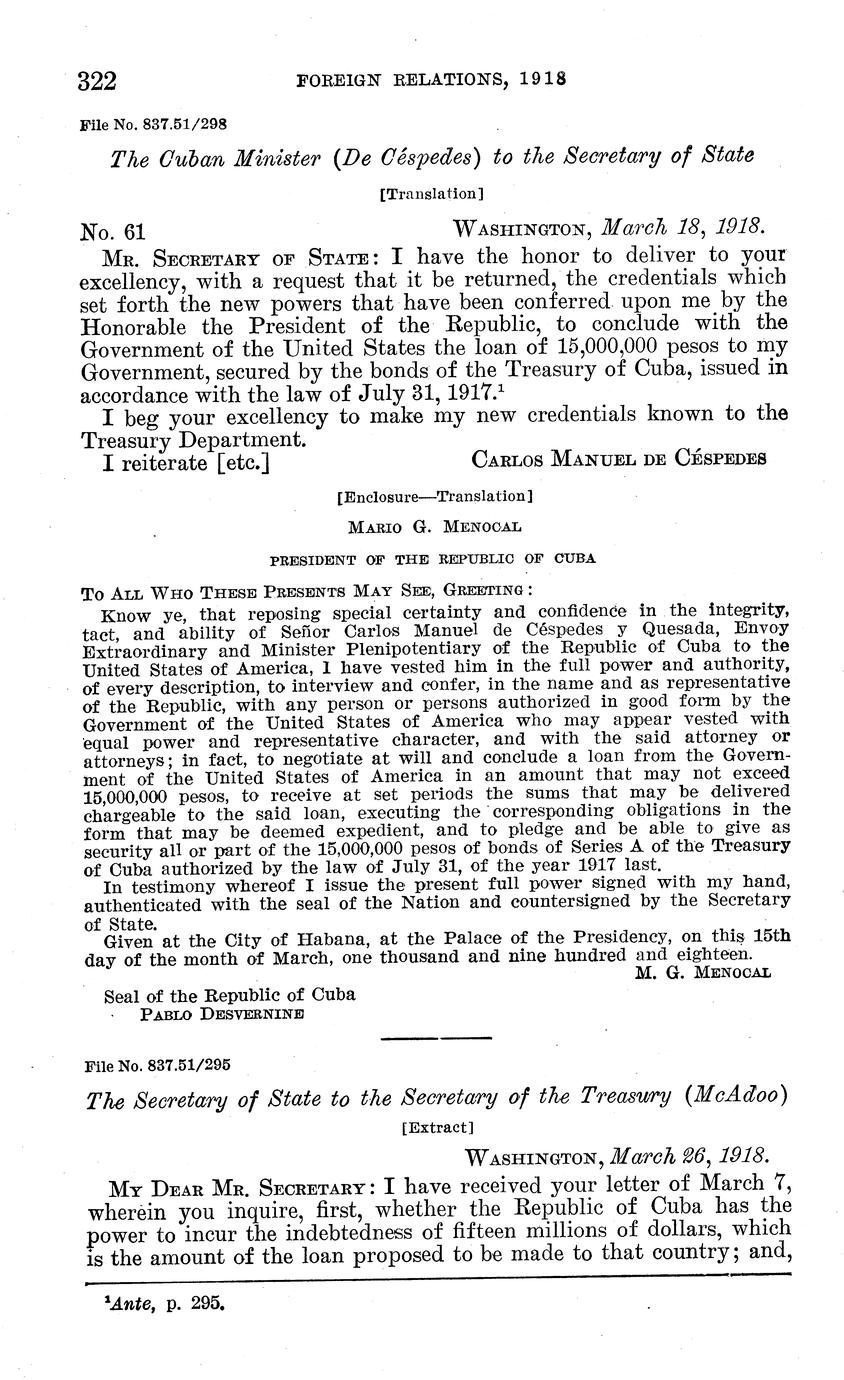 322 FOREIGN RELATIONS, 1918

File No. 837.51/298

The Cuban Minister (De Céspedes) to the Secretary of State

[Translation]

No. 61 WASHINGTON, March 18, 1918.

MR. SECRETARY OF STATE: I have the honor to deliver to your excellency, with a request that it be returned, the credentials which set forth the new powers that have been conferred upon me by the Honorable the President of the Republic, to conclude with the Government of the United States the loan of 15,000,000 pesos to my Government, secured by the bonds of the Treasury of Cuba, issued in accordance with the law of July 31, 1917.$^1$

I beg your excellency to make my new credentials known to the Treasury Department.

I reiterate [etc.] CARLOS MANUEL DE CÉSPEDES

[Enclosure—Translation]

MARIO G. MENOCAL

PRESIDENT OF THE REPUBLIC OF CUBA

TO ALL WHO THESE PRESENTS MAY SEE, GREETING:

Know ye, that reposing special certainty and confidence in the integrity, tact, and ability of Señor Carlos Manuel de Céspedes y Quesada, Envoy Extraordinary and Minister Plenipotentiary of the Republic of Cuba to the United States of America, I have vested him in the full power and authority, of every description, to interview and confer, in the name and as representative of the Republic, with any person or persons authorized in good form by the Government of the United States of America who may appear vested with equal power and representative character, and with the said attorney or attorneys; in fact, to negotiate at will and conclude a loan from the Government of the United States of America in an amount that may not exceed 15,000,000 pesos, to receive at set periods the sums that may be delivered chargeable to the said loan, executing the corresponding obligations in the form that may be deemed expedient, and to pledge and be able to give as security all or part of the 15,000,000 pesos of bonds of Series A of the Treasury of Cuba authorized by the law of July 31, of the year 1917 last.

In testimony whereof I issue the present full power signed with my hand, authenticated with the seal of the Nation and countersigned by the Secretary of State.

Given at the City of Habana, at the Palace of the Presidency, on this 15th day of the month of March, one thousand and nine hundred and eighteen.

M. G. MENOCAL

Seal of the Republic of Cuba
PABLO DESVERNINE

File No. 837.51/295

The Secretary of State to the Secretary of the Treasury (McAdoo)

[Extract]

WASHINGTON, March 26, 1918.

MY DEAR MR. SECRETARY: I have received your letter of March 7, wherein you inquire, first, whether the Republic of Cuba has the power to incur the indebtedness of fifteen millions of dollars, which is the amount of the loan proposed to be made to that country; and,

$^1$Ante, p. 295.